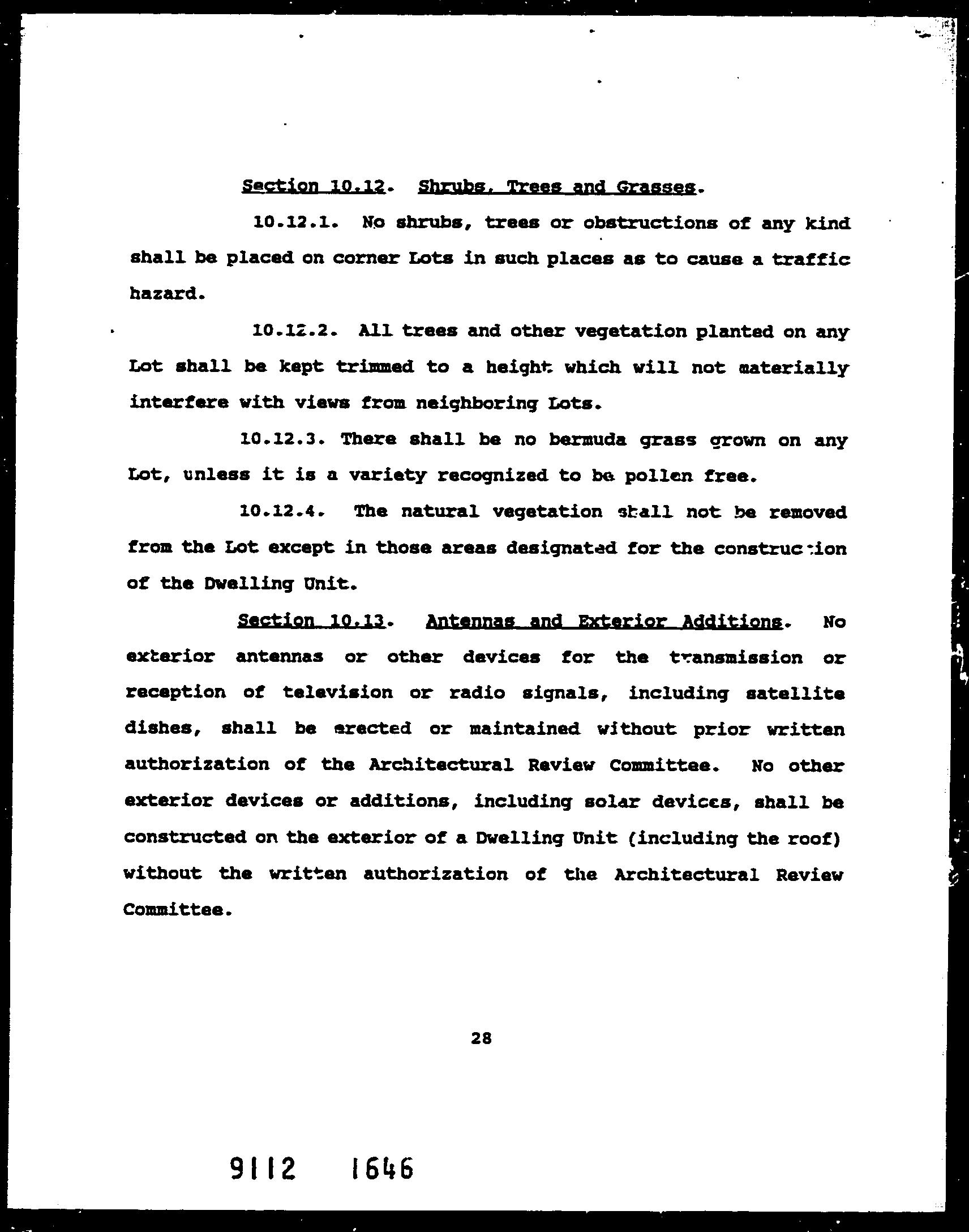 Section 10.12. Shrubs, Trees and Grasses.

10.12.1. No shrubs, trees or obstructions of any kind shall be placed on corner Lots in such places as to cause a traffic hazard.

10.12.2. All trees and other vegetation planted on any Lot shall be kept trimmed to a height which will not materially interfere with views from neighboring Lots.

10.12.3. There shall be no bermuda grass grown on any Lot, unless it is a variety recognized to be pollen free.

10.12.4. The natural vegetation shall not be removed from the Lot except in those areas designated for the construction of the Dwelling Unit.

Section 10.13. Antennas and Exterior Additions. No exterior antennas or other devices for the transmission or reception of television or radio signals, including satellite dishes, shall be erected or maintained without prior written authorization of the Architectural Review Committee. No other exterior devices or additions, including solar devices, shall be constructed on the exterior of a Dwelling Unit (including the roof) without the written authorization of the Architectural Review Committee.

28

9112 1646